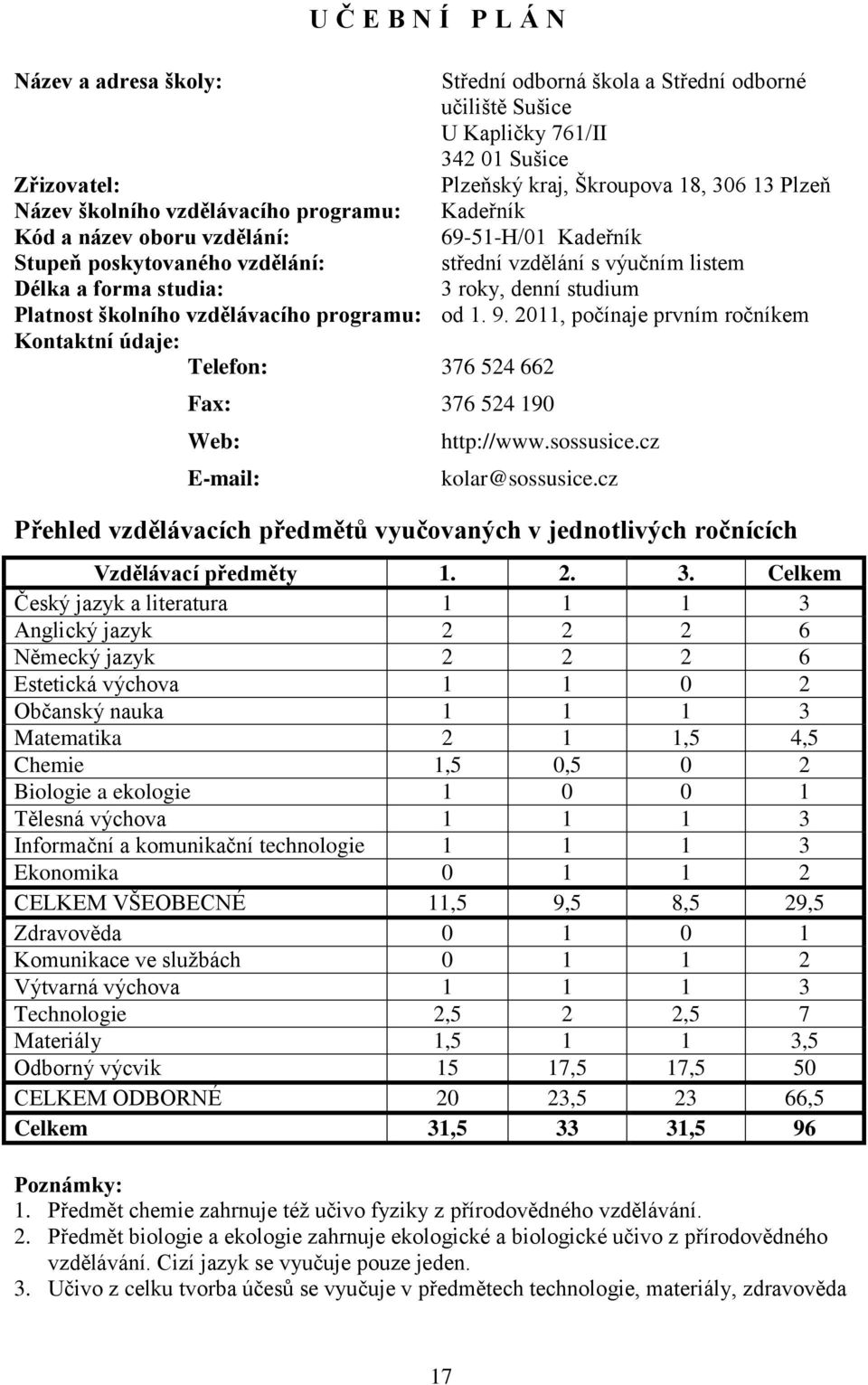 U Č E B N Í   P L Á N

Název a adresa školy: Střední odborná škola a Střední odborné učiliště Sušice
U Kapličky 761/II
342 01 Sušice

Zřizovatel: Plzeňský kraj, Škroupova 18, 306 13 Plzeň
Název školního vzdělávacího programu: Kadeřník
Kód a název oboru vzdělání: 69-51-H/01 Kadeřník
Stupeň poskytovaného vzdělání: střední vzdělání s výučním listem
Délka a forma studia: 3 roky, denní studium
Platnost školního vzdělávacího programu: od 1. 9. 2011, počínaje prvním ročníkem
Kontaktní údaje:
Telefon: 376 524 662
Fax: 376 524 190
Web: http://www.sossusice.cz
E-mail: kolar@sossusice.cz

Přehled vzdělávacích předmětů vyučovaných v jednotlivých ročnících

| Vzdělávací předměty | 1. | 2. | 3. | Celkem |
|---|---|---|---|---|
| Český jazyk a literatura | 1 | 1 | 1 | 3 |
| Anglický jazyk | 2 | 2 | 2 | 6 |
| Německý jazyk | 2 | 2 | 2 | 6 |
| Estetická výchova | 1 | 1 | 0 | 2 |
| Občanský nauka | 1 | 1 | 1 | 3 |
| Matematika | 2 | 1 | 1,5 | 4,5 |
| Chemie | 1,5 | 0,5 | 0 | 2 |
| Biologie a ekologie | 1 | 0 | 0 | 1 |
| Tělesná výchova | 1 | 1 | 1 | 3 |
| Informační a komunikační technologie | 1 | 1 | 1 | 3 |
| Ekonomika | 0 | 1 | 1 | 2 |
| CELKEM VŠEOBECNÉ | 11,5 | 9,5 | 8,5 | 29,5 |
| Zdravověda | 0 | 1 | 0 | 1 |
| Komunikace ve službách | 0 | 1 | 1 | 2 |
| Výtvarná výchova | 1 | 1 | 1 | 3 |
| Technologie | 2,5 | 2 | 2,5 | 7 |
| Materiály | 1,5 | 1 | 1 | 3,5 |
| Odborný výcvik | 15 | 17,5 | 17,5 | 50 |
| CELKEM ODBORNÉ | 20 | 23,5 | 23 | 66,5 |
| Celkem | 31,5 | 33 | 31,5 | 96 |

Poznámky:
1. Předmět chemie zahrnuje též učivo fyziky z přírodovědného vzdělávání.
2. Předmět biologie a ekologie zahrnuje ekologické a biologické učivo z přírodovědného vzdělávání. Cizí jazyk se vyučuje pouze jeden.
3. Učivo z celku tvorba účesů se vyučuje v předmětech technologie, materiály, zdravověda

17